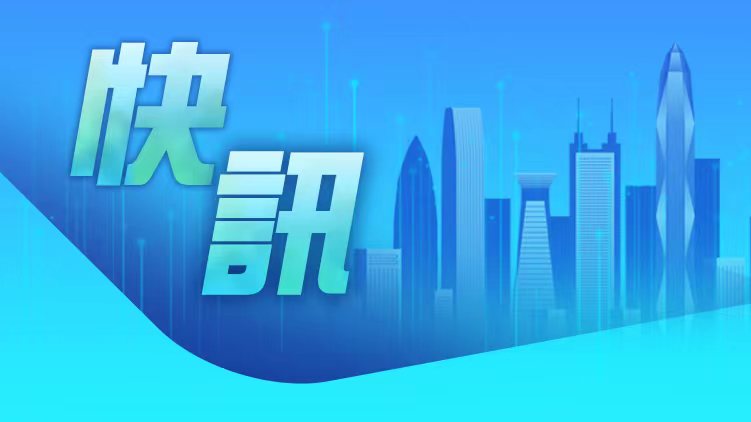 快訊